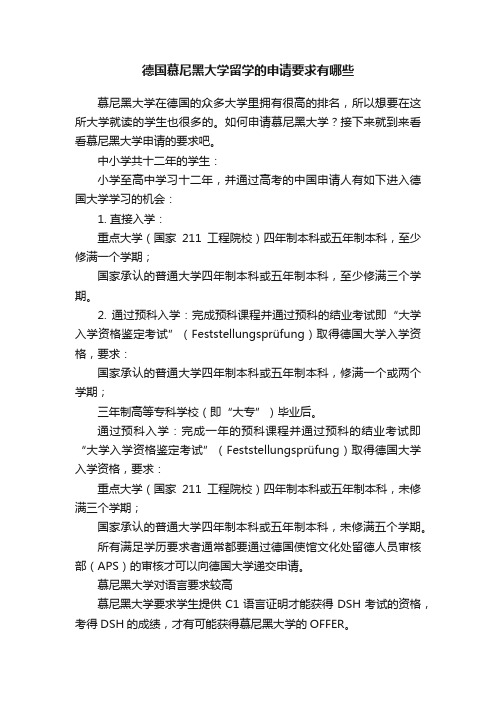 德国慕尼黑大学留学的申请要求有哪些

慕尼黑大学在德国的众多大学里拥有很高的排名，所以想要在这所大学就读的学生也很多的。如何申请慕尼黑大学？接下来就到来看看慕尼黑大学申请的要求吧。

中小学共十二年的学生：

小学至高中学习十二年，并通过高考的中国申请人有如下进入德国大学学习的机会：

1. 直接入学：

重点大学（国家 211 工程院校）四年制本科或五年制本科，至少修满一个学期；

国家承认的普通大学四年制本科或五年制本科，至少修满三个学期。

2. 通过预科入学：完成预科课程并通过预科的结业考试即“大学入学资格鉴定考试”（Feststellungsprüfung）取得德国大学入学资格，要求：

国家承认的普通大学四年制本科或五年制本科，修满一个或两个学期；

三年制高等专科学校（即“大专”）毕业后。

通过预科入学：完成一年的预科课程并通过预科的结业考试即“大学入学资格鉴定考试”（Feststellungsprüfung）取得德国大学入学资格，要求：

重点大学（国家 211 工程院校）四年制本科或五年制本科，未修满三个学期；

国家承认的普通大学四年制本科或五年制本科，未修满五个学期。

所有满足学历要求者通常都要通过德国使馆文化处留德人员审核部（APS）的审核才可以向德国大学递交申请。

慕尼黑大学对语言要求较高

慕尼黑大学要求学生提供 C1 语言证明才能获得 DSH 考试的资格，考得 DSH 的成绩，才有可能获得慕尼黑大学的 OFFER。